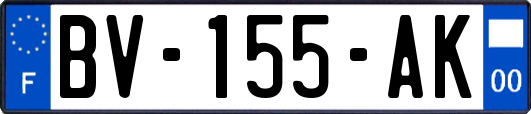 F
BV-155-AK
00